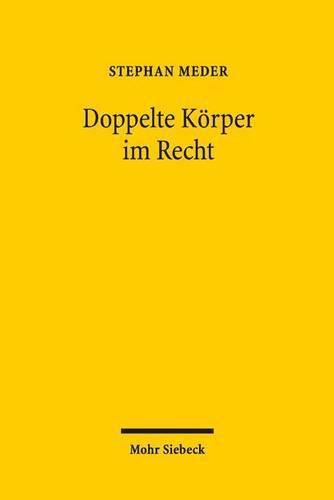 STEPHAN MEDER

Doppelte Körper im Recht

Mohr Siebeck